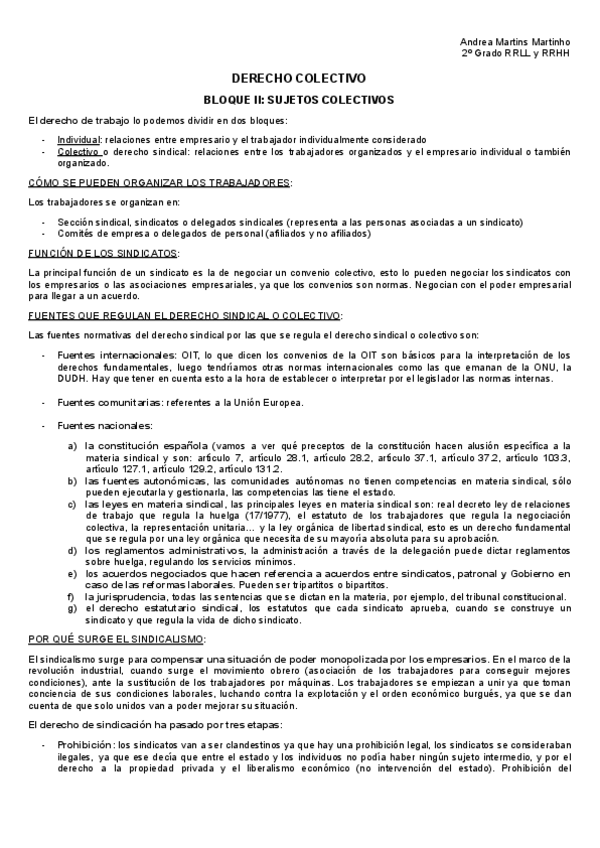 Andrea Martins Martinho
2º Grado RRLL y RRHH

DERECHO COLECTIVO

BLOQUE II: SUJETOS COLECTIVOS

El derecho de trabajo lo podemos dividir en dos bloques:

- Individual: relaciones entre empresario y el trabajador individualmente considerado
- Colectivo o derecho sindical: relaciones entre los trabajadores organizados y el empresario individual o también organizado.

CÓMO SE PUEDEN ORGANIZAR LOS TRABAJADORES:

Los trabajadores se organizan en:

- Sección sindical, sindicatos o delegados sindicales (representa a las personas asociadas a un sindicato)
- Comités de empresa o delegados de personal (afiliados y no afiliados)

FUNCIÓN DE LOS SINDICATOS:

La principal función de un sindicato es la de negociar un convenio colectivo, esto lo pueden negociar los sindicatos con los empresarios o las asociaciones empresariales, ya que los convenios son normas. Negocian con el poder empresarial para llegar a un acuerdo.

FUENTES QUE REGULAN EL DERECHO SINDICAL O COLECTIVO:

Las fuentes normativas del derecho sindical por las que se regula el derecho sindical o colectivo son:

- Fuentes internacionales: OIT, lo que dicen los convenios de la OIT son básicos para la interpretación de los derechos fundamentales, luego tendríamos otras normas internacionales como las que emanan de la ONU, la DUDH. Hay que tener en cuenta esto a la hora de establecer o interpretar por el legislador las normas internas.

- Fuentes comunitarias: referentes a la Unión Europea.

- Fuentes nacionales:

a) la constitución española (vamos a ver qué preceptos de la constitución hacen alusión específica a la materia sindical y son: artículo 7, artículo 28.1, artículo 28.2, artículo 37.1, artículo 37.2, artículo 103.3, artículo 127.1, artículo 129.2, artículo 131.2.
b) las fuentes autonómicas, las comunidades autónomas no tienen competencias en materia sindical, sólo pueden ejecutarla y gestionarla, las competencias las tiene el estado.
c) las leyes en materia sindical, las principales leyes en materia sindical son: real decreto ley de relaciones de trabajo que regula la huelga (17/1977), el estatuto de los trabajadores que regula la negociación colectiva, la representación unitaria… y la ley orgánica de libertad sindical, esto es un derecho fundamental que se regula por una ley orgánica que necesita de su mayoría absoluta para su aprobación.
d) los reglamentos administrativos, la administración a través de la delegación puede dictar reglamentos sobre huelga, regulando los servicios mínimos.
e) los acuerdos negociados que hacen referencia a acuerdos entre sindicatos, patronal y Gobierno en caso de las reformas laborales. Pueden ser tripartitos o bipartitos.
f) la jurisprudencia, todas las sentencias que se dictan en la materia, por ejemplo, del tribunal constitucional.
g) el derecho estatutario sindical, los estatutos que cada sindicato aprueba, cuando se construye un sindicato y que regula la vida de dicho sindicato.

POR QUÉ SURGE EL SINDICALISMO:

El sindicalismo surge para compensar una situación de poder monopolizada por los empresarios. En el marco de la revolución industrial, cuando surge el movimiento obrero (asociación de los trabajadores para conseguir mejores condiciones), ante la sustitución de los trabajadores por máquinas. Los trabajadores se empiezan a unir ya que toman conciencia de sus condiciones laborales, luchando contra la explotación y el orden económico burgués, ya que se dan cuenta de que solo unidos van a poder mejorar su situación.

El derecho de sindicación ha pasado por tres etapas:

- Prohibición: los sindicatos van a ser clandestinos ya que hay una prohibición legal, los sindicatos se consideraban ilegales, ya que ese decía que entre el estado y los individuos no podía haber ningún sujeto intermedio, y por el derecho a la propiedad privada y el liberalismo económico (no intervención del estado). Prohibición del